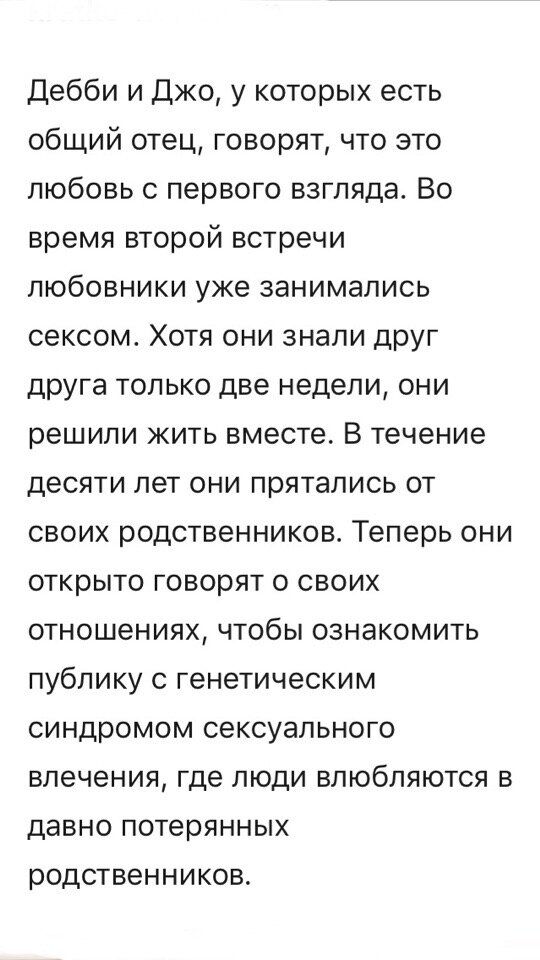 Дебби и Джо, у которых есть общий отец, говорят, что это любовь с первого взгляда. Во время второй встречи любовники уже занимались сексом. Хотя они знали друг друга только две недели, они решили жить вместе. В течение десяти лет они прятались от своих родственников. Теперь они открыто говорят о своих отношениях, чтобы ознакомить публику с генетическим синдромом сексуального влечения, где люди влюбляются в давно потерянных родственников.